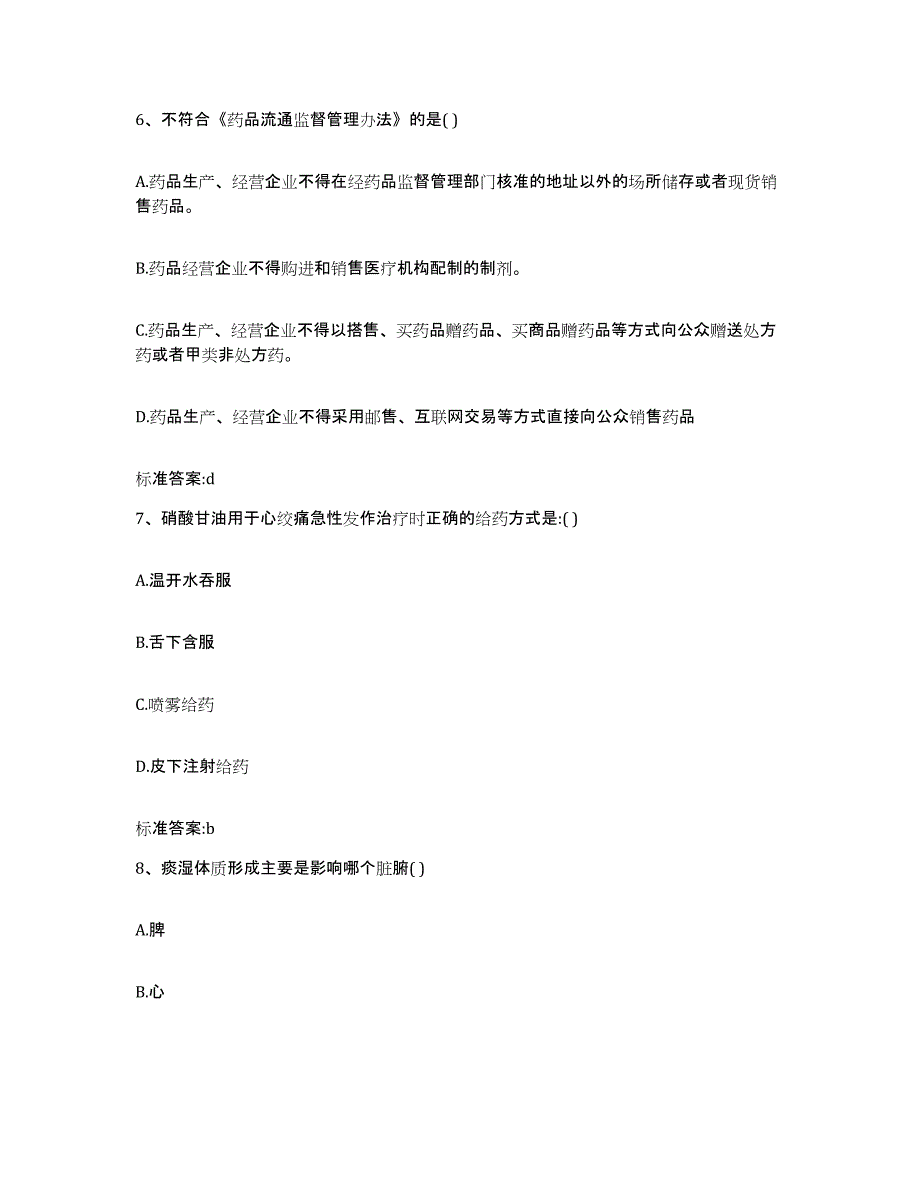 6、不符合《药品流通监督管理办法》的是( )

A.药品生产、经营企业不得在经药品监督管理部门核准的地址以外的场所储存或者现货销售药品。

B.药品经营企业不得购进和销售医疗机构配制的制剂。

C.药品生产、经营企业不得以搭售、买药品赠药品、买商品赠药品等方式向公众赠送处方药或者甲类非处方药。

D.药品生产、经营企业不得采用邮售、互联网交易等方式直接向公众销售药品

标准答案:d

7、硝酸甘油用于心绞痛急性发作治疗时正确的给药方式是:( )

A.温开水吞服

B.舌下含服

C.喷雾给药

D.皮下注射给药

标准答案:b

8、痰湿体质形成主要是影响哪个脏腑( )

A.脾

B.心